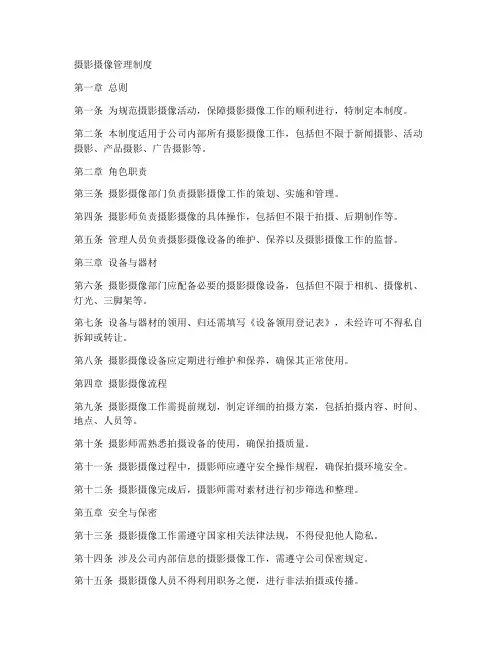 摄影摄像管理制度

第一章 总则

第一条 为规范摄影摄像活动，保障摄影摄像工作的顺利进行，特制定本制度。

第二条 本制度适用于公司内部所有摄影摄像工作，包括但不限于新闻摄影、活动摄影、产品摄影、广告摄影等。

第二章 角色职责

第三条 摄影摄像部门负责摄影摄像工作的策划、实施和管理。

第四条 摄影师负责摄影摄像的具体操作，包括但不限于拍摄、后期制作等。

第五条 管理人员负责摄影摄像设备的维护、保养以及摄影摄像工作的监督。

第三章 设备与器材

第六条 摄影摄像部门应配备必要的摄影摄像设备，包括但不限于相机、摄像机、灯光、三脚架等。

第七条 设备与器材的领用、归还需填写《设备领用登记表》，未经许可不得私自拆卸或转让。

第八条 摄影摄像设备应定期进行维护和保养，确保其正常使用。

第四章 摄影摄像流程

第九条 摄影摄像工作需提前规划，制定详细的拍摄方案，包括拍摄内容、时间、地点、人员等。

第十条 摄影师需熟悉拍摄设备的使用，确保拍摄质量。

第十一条 摄影摄像过程中，摄影师应遵守安全操作规程，确保拍摄环境安全。

第十二条 摄影摄像完成后，摄影师需对素材进行初步筛选和整理。

第五章 安全与保密

第十三条 摄影摄像工作需遵守国家相关法律法规，不得侵犯他人隐私。

第十四条 涉及公司内部信息的摄影摄像工作，需遵守公司保密规定。

第十五条 摄影摄像人员不得利用职务之便，进行非法拍摄或传播。